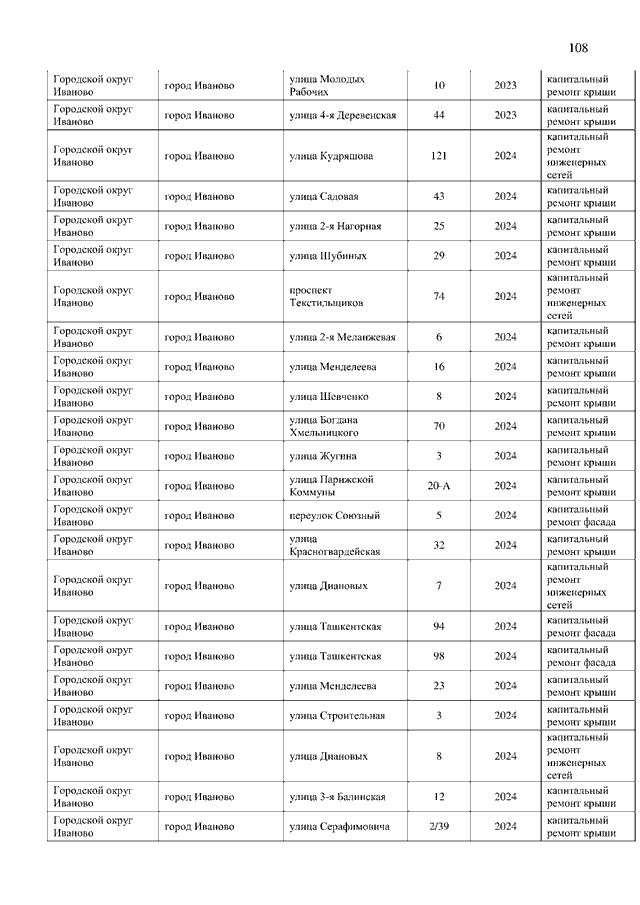 108

| | | | | | |
|---|---|---|---|---|---|
| Городской округ Иваново | город Иваново | улица Молодых Рабочих | 10 | 2023 | капитальный ремонт крыши |
| Городской округ Иваново | город Иваново | улица 4-я Деревенская | 44 | 2023 | капитальный ремонт крыши |
| Городской округ Иваново | город Иваново | улица Кудряшова | 121 | 2024 | капитальный ремонт инженерных сетей |
| Городской округ Иваново | город Иваново | улица Садовая | 43 | 2024 | капитальный ремонт крыши |
| Городской округ Иваново | город Иваново | улица 2-я Нагорная | 25 | 2024 | капитальный ремонт крыши |
| Городской округ Иваново | город Иваново | улица Шубиных | 29 | 2024 | капитальный ремонт крыши |
| Городской округ Иваново | город Иваново | проспект Текстильщиков | 74 | 2024 | капитальный ремонт инженерных сетей |
| Городской округ Иваново | город Иваново | улица 2-я Меланжевая | 6 | 2024 | капитальный ремонт крыши |
| Городской округ Иваново | город Иваново | улица Менделеева | 16 | 2024 | капитальный ремонт крыши |
| Городской округ Иваново | город Иваново | улица Шевченко | 8 | 2024 | капитальный ремонт крыши |
| Городской округ Иваново | город Иваново | улица Богдана Хмельницкого | 70 | 2024 | капитальный ремонт крыши |
| Городской округ Иваново | город Иваново | улица Жугина | 3 | 2024 | капитальный ремонт крыши |
| Городской округ Иваново | город Иваново | улица Парижской Коммуны | 20-А | 2024 | капитальный ремонт крыши |
| Городской округ Иваново | город Иваново | переулок Союзный | 5 | 2024 | капитальный ремонт фасада |
| Городской округ Иваново | город Иваново | улица Красногвардейская | 32 | 2024 | капитальный ремонт крыши |
| Городской округ Иваново | город Иваново | улица Диановых | 7 | 2024 | капитальный ремонт инженерных сетей |
| Городской округ Иваново | город Иваново | улица Ташкентская | 94 | 2024 | капитальный ремонт фасада |
| Городской округ Иваново | город Иваново | улица Ташкентская | 98 | 2024 | капитальный ремонт фасада |
| Городской округ Иваново | город Иваново | улица Менделеева | 23 | 2024 | капитальный ремонт крыши |
| Городской округ Иваново | город Иваново | улица Строительная | 3 | 2024 | капитальный ремонт крыши |
| Городской округ Иваново | город Иваново | улица Диановых | 8 | 2024 | капитальный ремонт инженерных сетей |
| Городской округ Иваново | город Иваново | улица 3-я Балинская | 12 | 2024 | капитальный ремонт крыши |
| Городской округ Иваново | город Иваново | улица Серафимовича | 2/39 | 2024 | капитальный ремонт крыши |